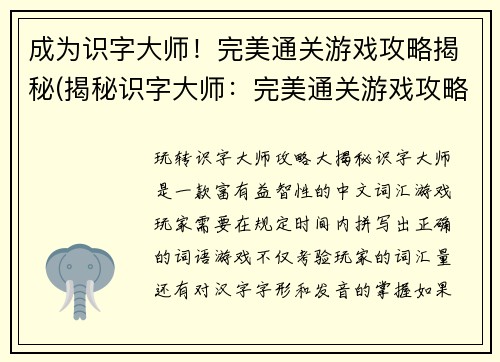 成为识字大师！完美通关游戏攻略揭秘(揭秘识字大师：完美通关游戏攻略

玩转识字大师攻略大揭秘识字大师是一款富有益智性的中文词汇游戏玩家需要在规定时间内拼写出正确的词语游戏不仅考验玩家的词汇量还有对汉字字形和发音的掌握如果